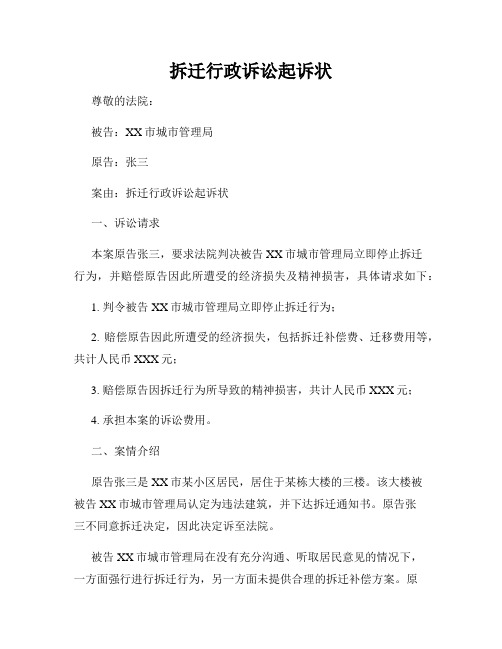 拆迁行政诉讼起诉状

尊敬的法院：

被告：XX 市城市管理局

原告：张三

案由：拆迁行政诉讼起诉状

一、诉讼请求

本案原告张三，要求法院判决被告 XX 市城市管理局立即停止拆迁行为，并赔偿原告因此所遭受的经济损失及精神损害，具体请求如下：

1. 判令被告 XX 市城市管理局立即停止拆迁行为；

2. 赔偿原告因此所遭受的经济损失，包括拆迁补偿费、迁移费用等，共计人民币 XXX 元；

3. 赔偿原告因拆迁行为所导致的精神损害，共计人民币 XXX 元；

4. 承担本案的诉讼费用。

二、案情介绍

原告张三是 XX 市某小区居民，居住于某栋大楼的三楼。该大楼被被告 XX 市城市管理局认定为违法建筑，并下达拆迁通知书。原告张三不同意拆迁决定，因此决定诉至法院。

被告 XX 市城市管理局在没有充分沟通、听取居民意见的情况下，一方面强行进行拆迁行为，另一方面未提供合理的拆迁补偿方案。原